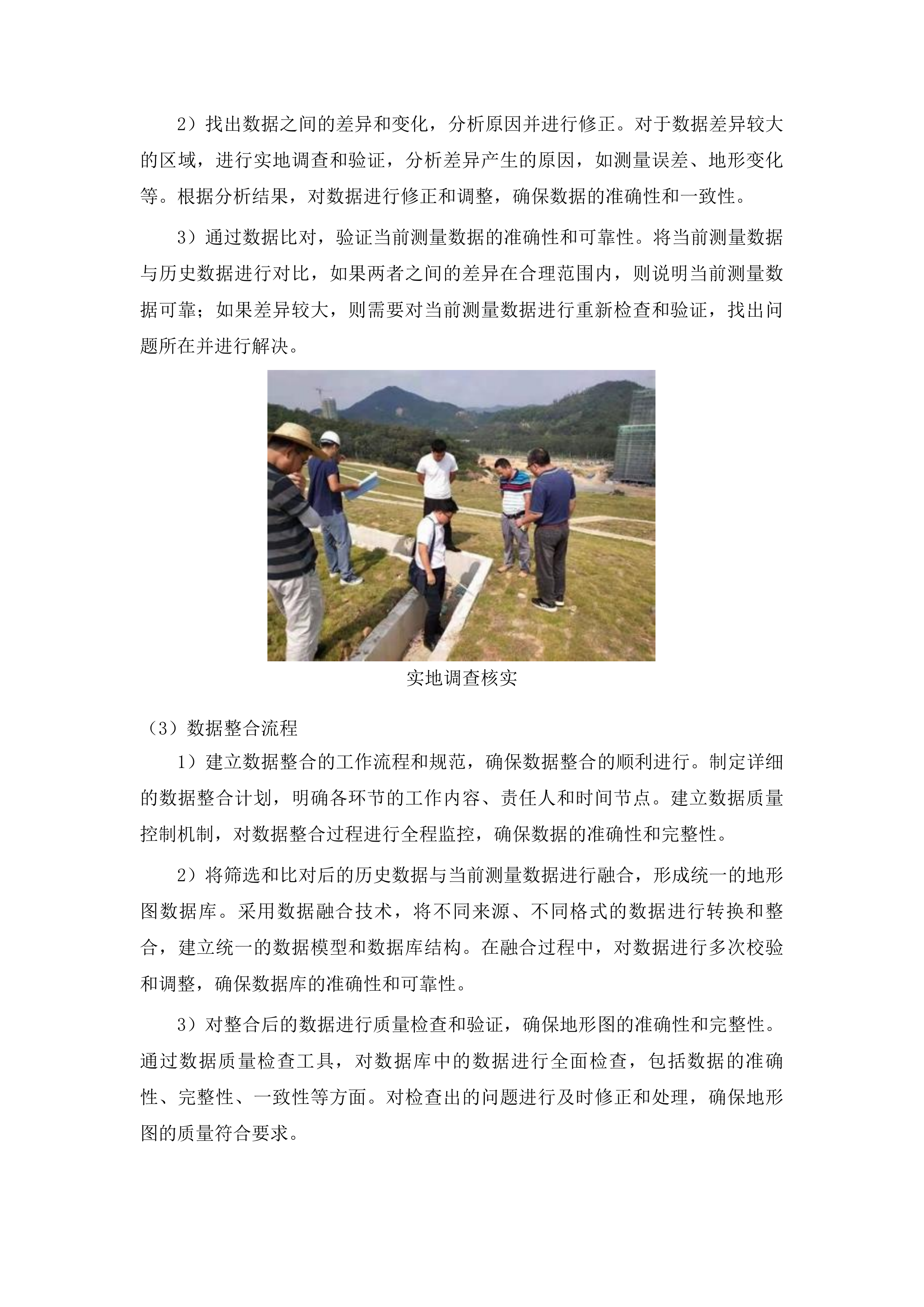 2）找出数据之间的差异和变化，分析原因并进行修正。对于数据差异较大的区域，进行实地调查和验证，分析差异产生的原因，如测量误差、地形变化等。根据分析结果，对数据进行修正和调整，确保数据的准确性和一致性。

3）通过数据比对，验证当前测量数据的准确性和可靠性。将当前测量数据与历史数据进行对比，如果两者之间的差异在合理范围内，则说明当前测量数据可靠；如果差异较大，则需要对当前测量数据进行重新检查和验证，找出问题所在并进行解决。

实地调查核实

（3）数据整合流程

1）建立数据整合的工作流程和规范，确保数据整合的顺利进行。制定详细的数据整合计划，明确各环节的工作内容、责任人和时间节点。建立数据质量控制机制，对数据整合过程进行全程监控，确保数据的准确性和完整性。

2）将筛选和比对后的历史数据与当前测量数据进行融合，形成统一的地形图数据库。采用数据融合技术，将不同来源、不同格式的数据进行转换和整合，建立统一的数据模型和数据库结构。在融合过程中，对数据进行多次校验和调整，确保数据库的准确性和可靠性。

3）对整合后的数据进行质量检查和验证，确保地形图的准确性和完整性。通过数据质量检查工具，对数据库中的数据进行全面检查，包括数据的准确性、完整性、一致性等方面。对检查出的问题进行及时修正和处理，确保地形图的质量符合要求。